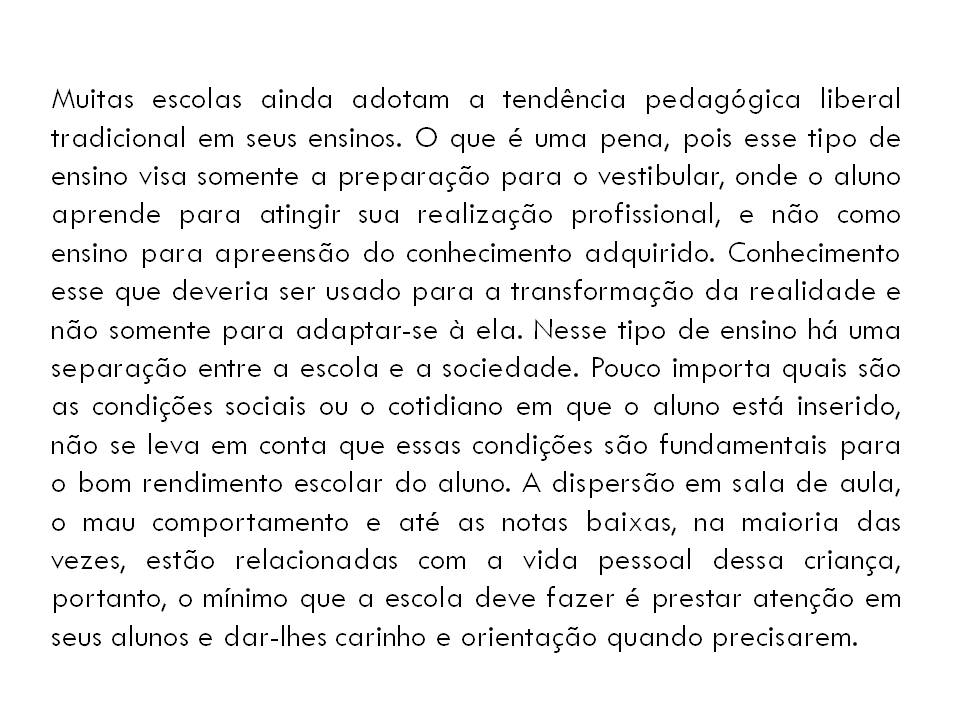 Muitas escolas ainda adotam a tendência pedagógica liberal tradicional em seus ensinos. O que é uma pena, pois esse tipo de ensino visa somente a preparação para o vestibular, onde o aluno aprende para atingir sua realização profissional, e não como ensino para apreensão do conhecimento adquirido. Conhecimento esse que deveria ser usado para a transformação da realidade e não somente para adaptar-se à ela. Nesse tipo de ensino há uma separação entre a escola e a sociedade. Pouco importa quais são as condições sociais ou o cotidiano em que o aluno está inserido, não se leva em conta que essas condições são fundamentais para o bom rendimento escolar do aluno. A dispersão em sala de aula, o mau comportamento e até as notas baixas, na maioria das vezes, estão relacionadas com a vida pessoal dessa criança, portanto, o mínimo que a escola deve fazer é prestar atenção em seus alunos e dar-lhes carinho e orientação quando precisarem.